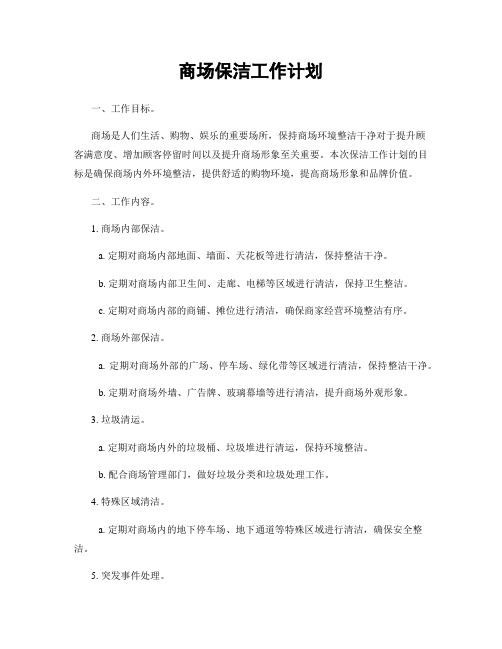 商场保洁工作计划

一、工作目标。

商场是人们生活、购物、娱乐的重要场所，保持商场环境整洁干净对于提升顾客满意度、增加顾客停留时间以及提升商场形象至关重要。本次保洁工作计划的目标是确保商场内外环境整洁，提供舒适的购物环境，提高商场形象和品牌价值。

二、工作内容。

1. 商场内部保洁。

a. 定期对商场内部地面、墙面、天花板等进行清洁，保持整洁干净。

b. 定期对商场内部卫生间、走廊、电梯等区域进行清洁，保持卫生整洁。

c. 定期对商场内部的商铺、摊位进行清洁，确保商家经营环境整洁有序。

2. 商场外部保洁。

a. 定期对商场外部的广场、停车场、绿化带等区域进行清洁，保持整洁干净。

b. 定期对商场外墙、广告牌、玻璃幕墙等进行清洁，提升商场外观形象。

3. 垃圾清运。

a. 定期对商场内外的垃圾桶、垃圾堆进行清运，保持环境整洁。

b. 配合商场管理部门，做好垃圾分类和垃圾处理工作。

4. 特殊区域清洁。

a. 定期对商场内的地下停车场、地下通道等特殊区域进行清洁，确保安全整洁。

5. 突发事件处理。